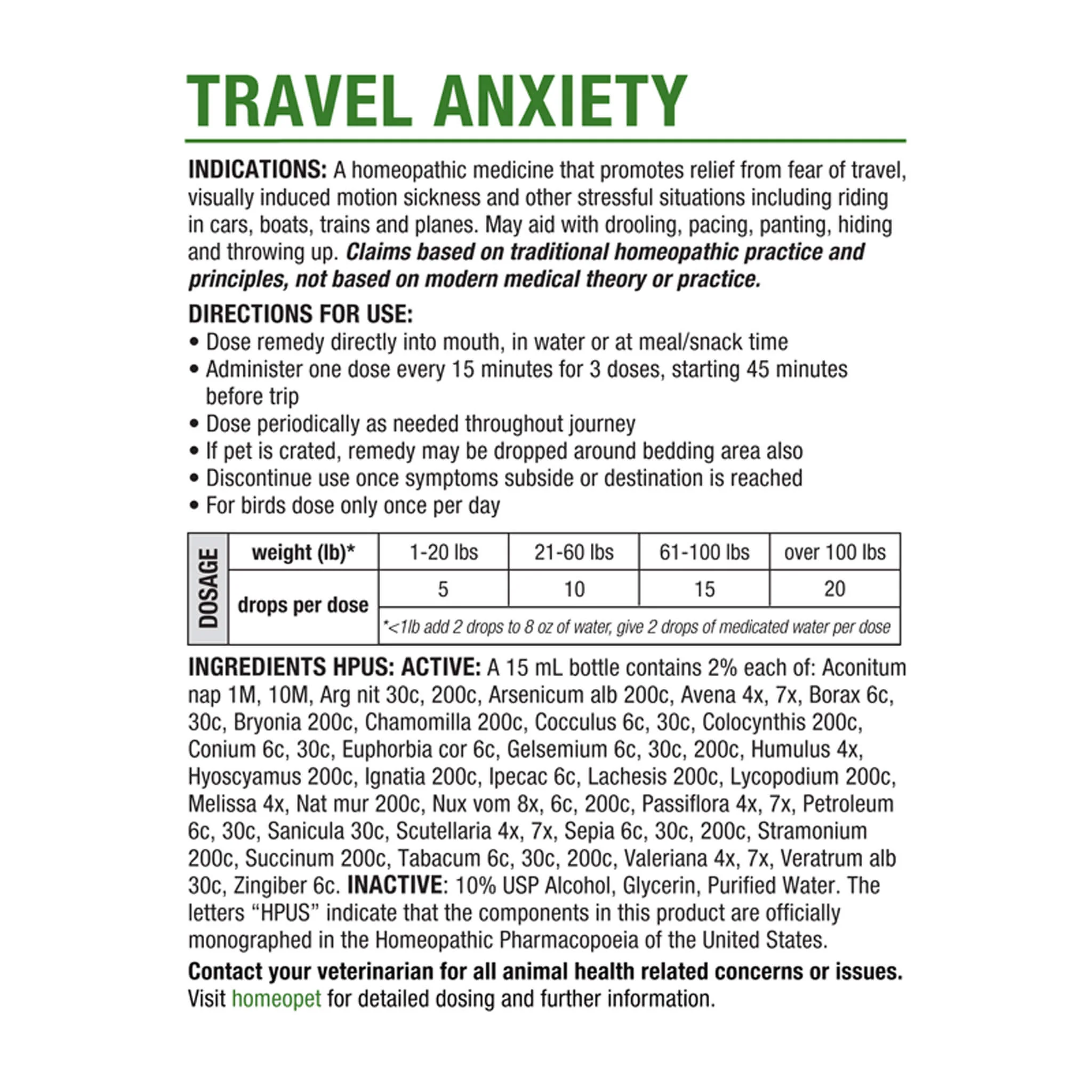 TRAVEL ANXIETY

INDICATIONS: A homeopathic medicine that promotes relief from fear of travel, visually induced motion sickness and other stressful situations including riding in cars, boats, trains and planes. May aid with drooling, pacing, panting, hiding and throwing up. Claims based on traditional homeopathic practice and principles, not based on modern medical theory or practice.

DIRECTIONS FOR USE:
• Dose remedy directly into mouth, in water or at meal/snack time
• Administer one dose every 15 minutes for 3 doses, starting 45 minutes before trip
• Dose periodically as needed throughout journey
• If pet is crated, remedy may be dropped around bedding area also
• Discontinue use once symptoms subside or destination is reached
• For birds dose only once per day

| DOSAGE | weight (lb)* | 1-20 lbs | 21-60 lbs | 61-100 lbs | over 100 lbs |
|---|---|---|---|---|---|
| | drops per dose | 5 | 10 | 15 | 20 |
| | | *<1lb add 2 drops to 8 oz of water, give 2 drops of medicated water per dose | | | |

INGREDIENTS HPUS: ACTIVE: A 15 mL bottle contains 2% each of: Aconitum nap 1M, 10M, Arg nit 30c, 200c, Arsenicum alb 200c, Avena 4x, 7x, Borax 6c, 30c, Bryonia 200c, Chamomilla 200c, Cocculus 6c, 30c, Colocynthis 200c, Conium 6c, 30c, Euphorbia cor 6c, Gelsemium 6c, 30c, 200c, Humulus 4x, Hyoscyamus 200c, Ignatia 200c, Ipecac 6c, Lachesis 200c, Lycopodium 200c, Melissa 4x, Nat mur 200c, Nux vom 8x, 6c, 200c, Passiflora 4x, 7x, Petroleum 6c, 30c, Sanicula 30c, Scutellaria 4x, 7x, Sepia 6c, 30c, 200c, Stramonium 200c, Succinum 200c, Tabacum 6c, 30c, 200c, Valeriana 4x, 7x, Veratrum alb 30c, Zingiber 6c. INACTIVE: 10% USP Alcohol, Glycerin, Purified Water. The letters "HPUS" indicate that the components in this product are officially monographed in the Homeopathic Pharmacopoeia of the United States.

Contact your veterinarian for all animal health related concerns or issues. Visit homeopet for detailed dosing and further information.